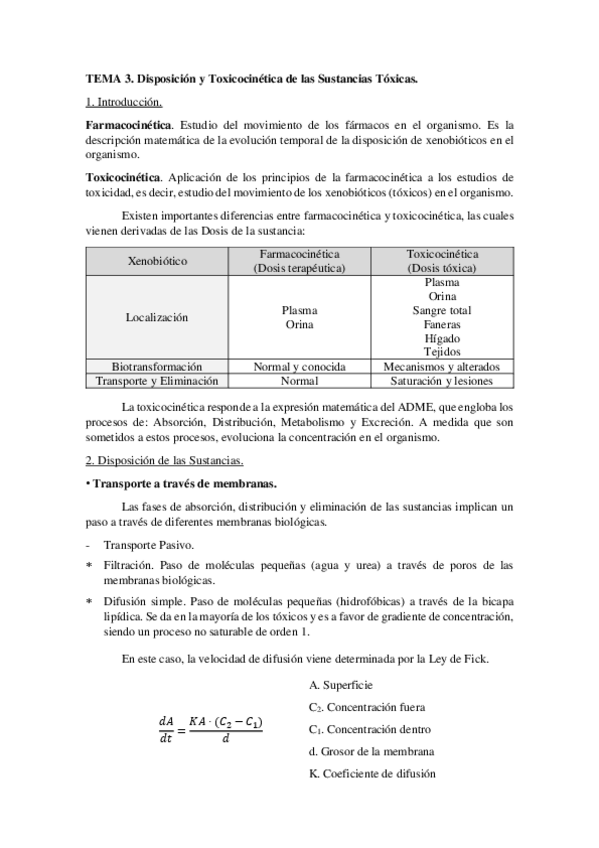 TEMA 3. Disposición y Toxicocinética de las Sustancias Tóxicas.

1. Introducción.

Farmacocinética. Estudio del movimiento de los fármacos en el organismo. Es la descripción matemática de la evolución temporal de la disposición de xenobióticos en el organismo.

Toxicocinética. Aplicación de los principios de la farmacocinética a los estudios de toxicidad, es decir, estudio del movimiento de los xenobióticos (tóxicos) en el organismo.

Existen importantes diferencias entre farmacocinética y toxicocinética, las cuales vienen derivadas de las Dosis de la sustancia:

| Xenobiótico | Farmacocinética (Dosis terapéutica) | Toxicocinética (Dosis tóxica) |
|---|---|---|
| Localización | Plasma Orina | Plasma Orina Sangre total Faneras Hígado Tejidos |
| Biotransformación | Normal y conocida | Mecanismos y alterados |
| Transporte y Eliminación | Normal | Saturación y lesiones |

La toxicocinética responde a la expresión matemática del ADME, que engloba los procesos de: Absorción, Distribución, Metabolismo y Excreción. A medida que son sometidos a estos procesos, evoluciona la concentración en el organismo.

2. Disposición de las Sustancias.

• Transporte a través de membranas.

Las fases de absorción, distribución y eliminación de las sustancias implican un paso a través de diferentes membranas biológicas.

- Transporte Pasivo.

* Filtración. Paso de moléculas pequeñas (agua y urea) a través de poros de las membranas biológicas.

* Difusión simple. Paso de moléculas pequeñas (hidrofóbicas) a través de la bicapa lipídica. Se da en la mayoría de los tóxicos y es a favor de gradiente de concentración, siendo un proceso no saturable de orden 1.

En este caso, la velocidad de difusión viene determinada por la Ley de Fick.

$\frac{dA}{dt} = \frac{KA \cdot (C_2 - C_1)}{d}$

A. Superficie
$C_2$. Concentración fuera
$C_1$. Concentración dentro
d. Grosor de la membrana
K. Coeficiente de difusión